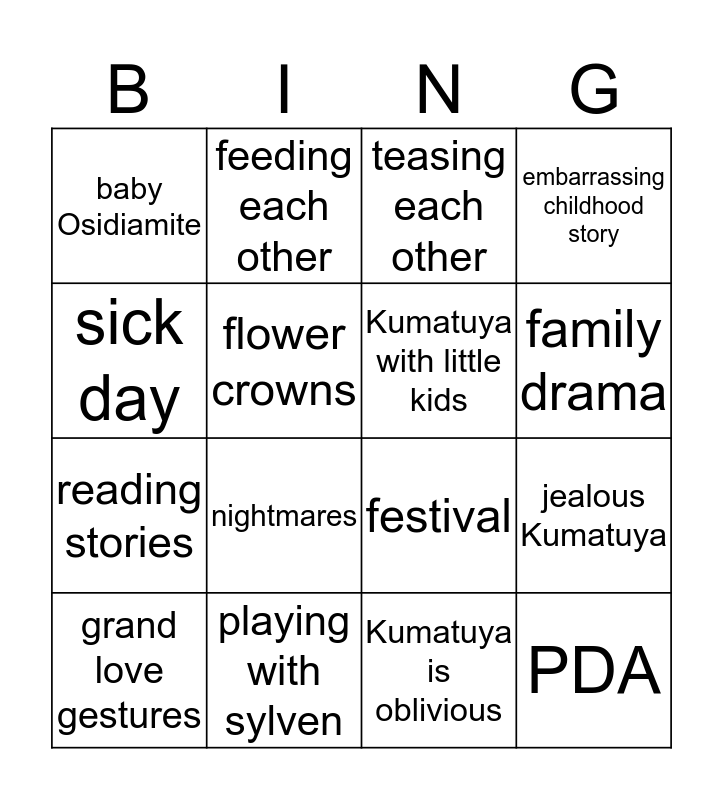 | B | I | N | G |
|---|---|---|---|
| baby Osidiamite | feeding each other | teasing each other | embarrassing childhood story |
| sick day | flower crowns | Kumatuya with little kids | family drama |
| reading stories | nightmares | festival | jealous Kumatuya |
| grand love gestures | playing with sylven | Kumatuya is oblivious | PDA |